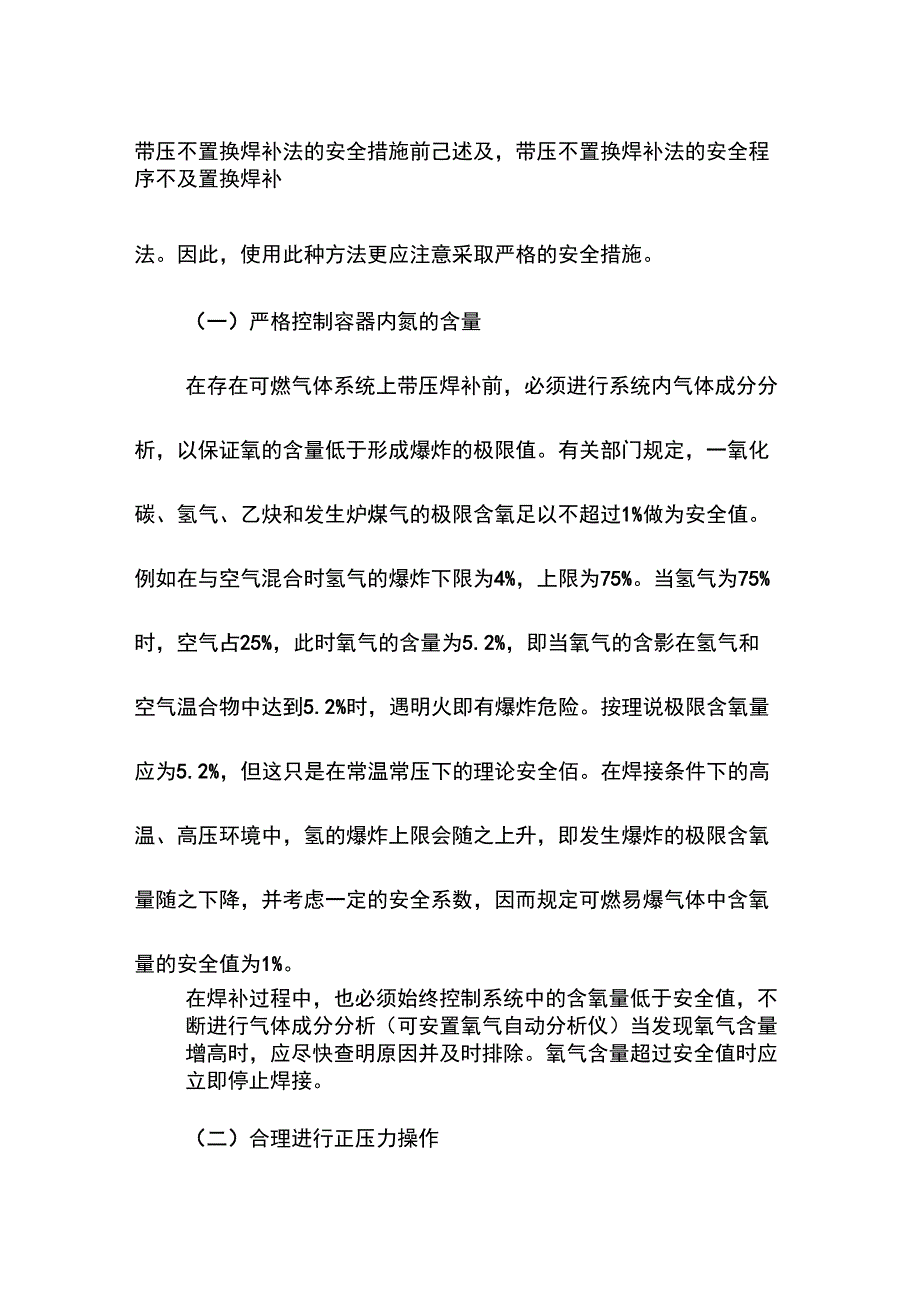 带压不置换焊补法的安全措施前己述及，带压不置换焊补法的安全程序不及置换焊补

法。因此，使用此种方法更应注意采取严格的安全措施。

（一）严格控制容器内氮的含量

在存在可燃气体系统上带压焊补前，必须进行系统内气体成分分析，以保证氧的含量低于形成爆炸的极限值。有关部门规定，一氧化碳、氢气、乙炔和发生炉煤气的极限含氧足以不超过1%做为安全值。例如在与空气混合时氢气的爆炸下限为4%，上限为75%。当氢气为75%时，空气占25%，此时氧气的含量为5.2%，即当氧气的含影在氢气和空气温合物中达到5.2%时，遇明火即有爆炸危险。按理说极限含氧量应为5.2%，但这只是在常温常压下的理论安全佰。在焊接条件下的高温、高压环境中，氢的爆炸上限会随之上升，即发生爆炸的极限含氧量随之下降，并考虑一定的安全系数，因而规定可燃易爆气体中含氧量的安全值为1%。

在焊补过程中，也必须始终控制系统中的含氧量低于安全值，不断进行气体成分分析（可安置氧气自动分析仪）当发现氧气含量增高时，应尽快查明原因并及时排除。氧气含量超过安全值时应立即停止焊接。

（二）合理进行正压力操作